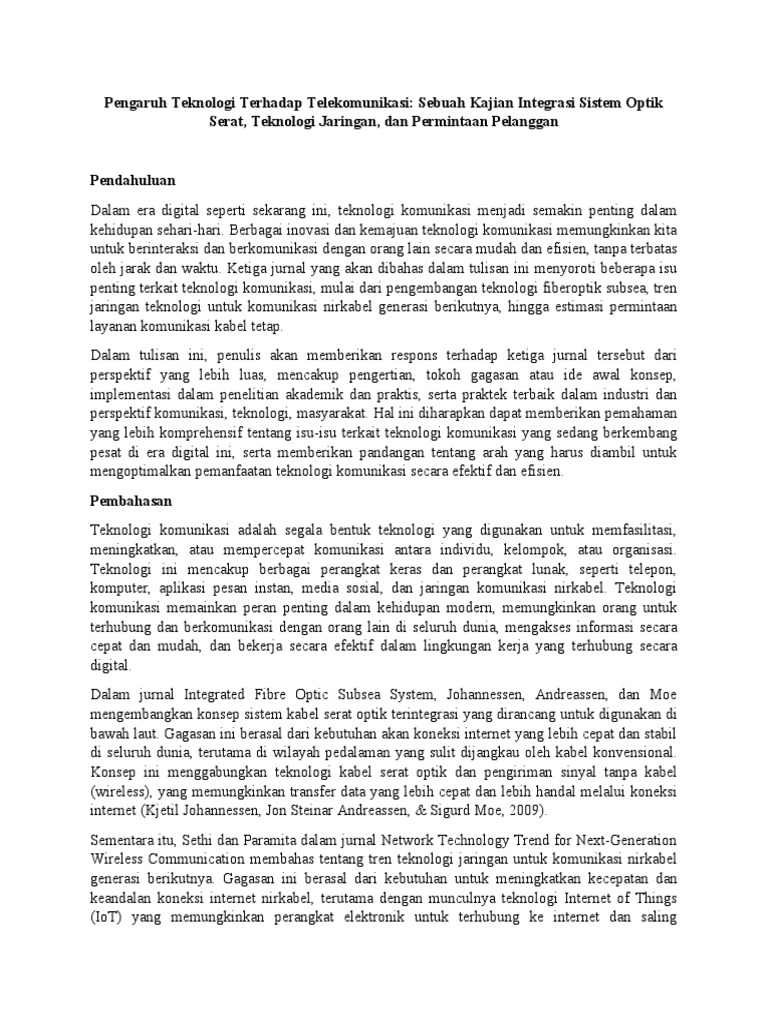 Pengaruh Teknologi Terhadap Telekomunikasi: Sebuah Kajian Integrasi Sistem Optik Serat, Teknologi Jaringan, dan Permintaan Pelanggan

Pendahuluan

Dalam era digital seperti sekarang ini, teknologi komunikasi menjadi semakin penting dalam kehidupan sehari-hari. Berbagai inovasi dan kemajuan teknologi komunikasi memungkinkan kita untuk berinteraksi dan berkomunikasi dengan orang lain secara mudah dan efisien, tanpa terbatas oleh jarak dan waktu. Ketiga jurnal yang akan dibahas dalam tulisan ini menyoroti beberapa isu penting terkait teknologi komunikasi, mulai dari pengembangan teknologi fiberoptik subsea, tren jaringan teknologi untuk komunikasi nirkabel generasi berikutnya, hingga estimasi permintaan layanan komunikasi kabel tetap.

Dalam tulisan ini, penulis akan memberikan respons terhadap ketiga jurnal tersebut dari perspektif yang lebih luas, mencakup pengertian, tokoh gagasan atau ide awal konsep, implementasi dalam penelitian akademik dan praktis, serta praktek terbaik dalam industri dan perspektif komunikasi, teknologi, masyarakat. Hal ini diharapkan dapat memberikan pemahaman yang lebih komprehensif tentang isu-isu terkait teknologi komunikasi yang sedang berkembang pesat di era digital ini, serta memberikan pandangan tentang arah yang harus diambil untuk mengoptimalkan pemanfaatan teknologi komunikasi secara efektif dan efisien.

Pembahasan

Teknologi komunikasi adalah segala bentuk teknologi yang digunakan untuk memfasilitasi, meningkatkan, atau mempercepat komunikasi antara individu, kelompok, atau organisasi. Teknologi ini mencakup berbagai perangkat keras dan perangkat lunak, seperti telepon, komputer, aplikasi pesan instan, media sosial, dan jaringan komunikasi nirkabel. Teknologi komunikasi memainkan peran penting dalam kehidupan modern, memungkinkan orang untuk terhubung dan berkomunikasi dengan orang lain di seluruh dunia, mengakses informasi secara cepat dan mudah, dan bekerja secara efektif dalam lingkungan kerja yang terhubung secara digital.

Dalam jurnal Integrated Fibre Optic Subsea System, Johannessen, Andreassen, dan Moe mengembangkan konsep sistem kabel serat optik terintegrasi yang dirancang untuk digunakan di bawah laut. Gagasan ini berasal dari kebutuhan akan koneksi internet yang lebih cepat dan stabil di seluruh dunia, terutama di wilayah pedalaman yang sulit dijangkau oleh kabel konvensional. Konsep ini menggabungkan teknologi kabel serat optik dan pengiriman sinyal tanpa kabel (wireless), yang memungkinkan transfer data yang lebih cepat dan lebih handal melalui koneksi internet (Kjetil Johannessen, Jon Steinar Andreassen, & Sigurd Moe, 2009).

Sementara itu, Sethi dan Paramita dalam jurnal Network Technology Trend for Next-Generation Wireless Communication membahas tentang tren teknologi jaringan untuk komunikasi nirkabel generasi berikutnya. Gagasan ini berasal dari kebutuhan untuk meningkatkan kecepatan dan keandalan koneksi internet nirkabel, terutama dengan munculnya teknologi Internet of Things (IoT) yang memungkinkan perangkat elektronik untuk terhubung ke internet dan saling